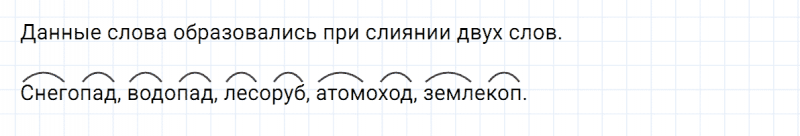 Данные слова образовались при слиянии двух слов.

Снегопад, водопад, лесоруб, атомоход, землекоп.